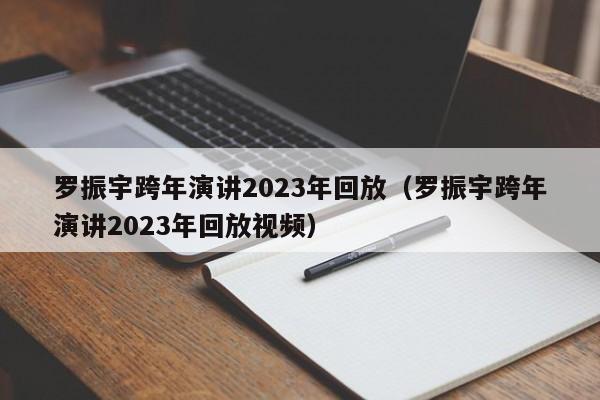 罗振宇跨年演讲2023年回放（罗振宇跨年演讲2023年回放视频）